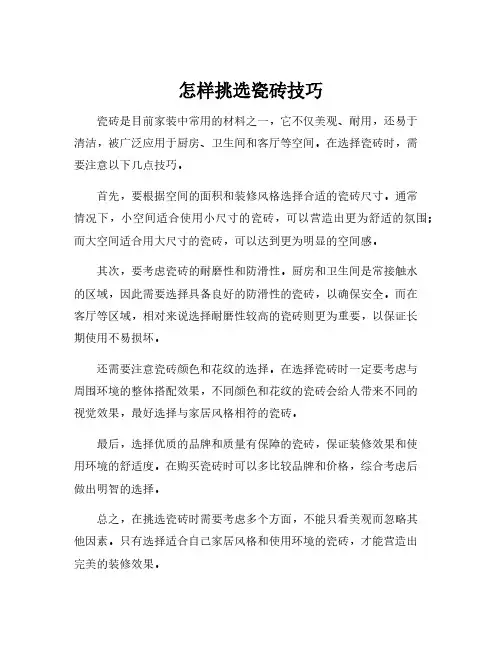 怎样挑选瓷砖技巧

瓷砖是目前家装中常用的材料之一，它不仅美观、耐用，还易于清洁，被广泛应用于厨房、卫生间和客厅等空间。在选择瓷砖时，需要注意以下几点技巧。

首先，要根据空间的面积和装修风格选择合适的瓷砖尺寸。通常情况下，小空间适合使用小尺寸的瓷砖，可以营造出更为舒适的氛围；而大空间适合用大尺寸的瓷砖，可以达到更为明显的空间感。

其次，要考虑瓷砖的耐磨性和防滑性。厨房和卫生间是常接触水的区域，因此需要选择具备良好的防滑性的瓷砖，以确保安全。而在客厅等区域，相对来说选择耐磨性较高的瓷砖则更为重要，以保证长期使用不易损坏。

还需要注意瓷砖颜色和花纹的选择。在选择瓷砖时一定要考虑与周围环境的整体搭配效果，不同颜色和花纹的瓷砖会给人带来不同的视觉效果，最好选择与家居风格相符的瓷砖。

最后，选择优质的品牌和质量有保障的瓷砖，保证装修效果和使用环境的舒适度。在购买瓷砖时可以多比较品牌和价格，综合考虑后做出明智的选择。

总之，在挑选瓷砖时需要考虑多个方面，不能只看美观而忽略其他因素。只有选择适合自己家居风格和使用环境的瓷砖，才能营造出完美的装修效果。